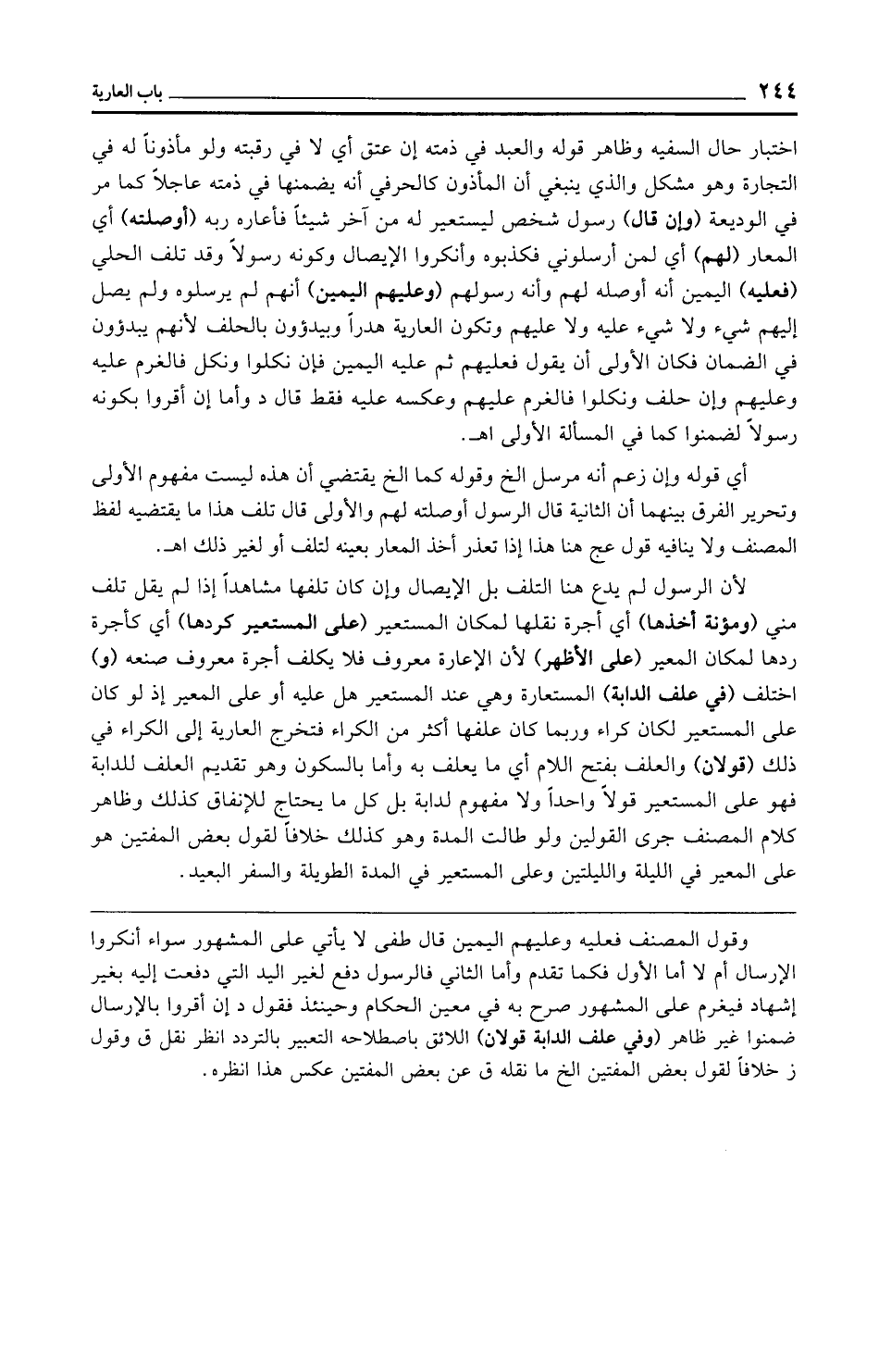 ٢٤٤ باب العارية

اختبار حال السفيه وظاهر قوله والعبد في ذمته إن عتق أي لا في رقبته ولو مأذوناً له في التجارة وهو مشكل والذي ينبغي أن المأذون كالحرفي أنه يضمنها في ذمته عاجلاً كما مر في الوديعة (وإن قال) رسول شخص ليستعير له من آخر شيئاً فأعاره ربه (أوصلته) أي المعار (لهم) أي لمن أرسلوني فكذبوه وأنكروا الإيصال وكونه رسولاً وقد تلف الحلي (فعليه) اليمين أنه أوصله لهم وأنه رسولهم (وعليهم اليمين) أنهم لم يرسلوه ولم يصل إليهم شيء ولا شيء عليه ولا عليهم وتكون العارية هدراً ويبدؤون بالحلف لأنهم يبدؤون في الضمان فكان الأولى أن يقول فعليهم ثم عليه اليمين فإن نكلوا ونكل فالغرم عليه وعليهم وإن حلف ونكلوا فالغرم عليهم وعكسه عليه فقط قال د وأما إن أقروا بكونه رسولاً لضمنوا كما في المسألة الأولى اهـ.

أي قوله وإن زعم أنه مرسل الخ وقوله كما الخ يقتضي أن هذه ليست مفهوم الأولى وتحرير الفرق بينهما أن الثانية قال الرسول أوصلته لهم والأولى قال تلف هذا ما يقتضيه لفظ المصنف ولا ينافيه قول عج هنا هذا إذا تعذر أخذ المعار بعينه لتلف أو لغير ذلك اهـ.

لأن الرسول لم يدع هنا التلف بل الإيصال وإن كان تلفها مشاهداً إذا لم يقل تلف مني (ومؤنة أخذها) أي أجرة نقلها لمكان المستعير (على المستعير كردها) أي كأجرة ردها لمكان المعير (على الأظهر) لأن الإعارة معروف فلا يكلف أجرة معروف صنعه (و) اختلف (في علف الدابة) المستعارة وهي عند المستعير هل عليه أو على المعير إذ لو كان على المستعير لكان كراء وربما كان علفها أكثر من الكراء فتخرج العارية إلى الكراء في ذلك (قولان) والعلف بفتح اللام أي ما يعلف به وأما بالسكون وهو تقديم العلف للدابة فهو على المستعير قولاً واحداً ولا مفهوم لدابة بل كل ما يحتاج للإنفاق كذلك وظاهر كلام المصنف جرى القولين ولو طالت المدة وهو كذلك خلافاً لقول بعض المفتين هو على المعير في الليلة والليلتين وعلى المستعير في المدة الطويلة والسفر البعيد.

وقول المصنف فعليه وعليهم اليمين قال طفى لا يأتي على المشهور سواء أنكروا الإرسال أم لا أما الأول فكما تقدم وأما الثاني فالرسول دفع لغير اليد التي دفعت إليه بغير إشهاد فيغرم على المشهور صرح به في معين الحكام وحينئذ فقول د إن أقروا بالإرسال ضمنوا غير ظاهر (وفي علف الدابة قولان) اللائق باصطلاحه التعبير بالتردد انظر نقل ق وقول ز خلافاً لقول بعض المفتين الخ ما نقله ق عن بعض المفتين عكس هذا انظره.